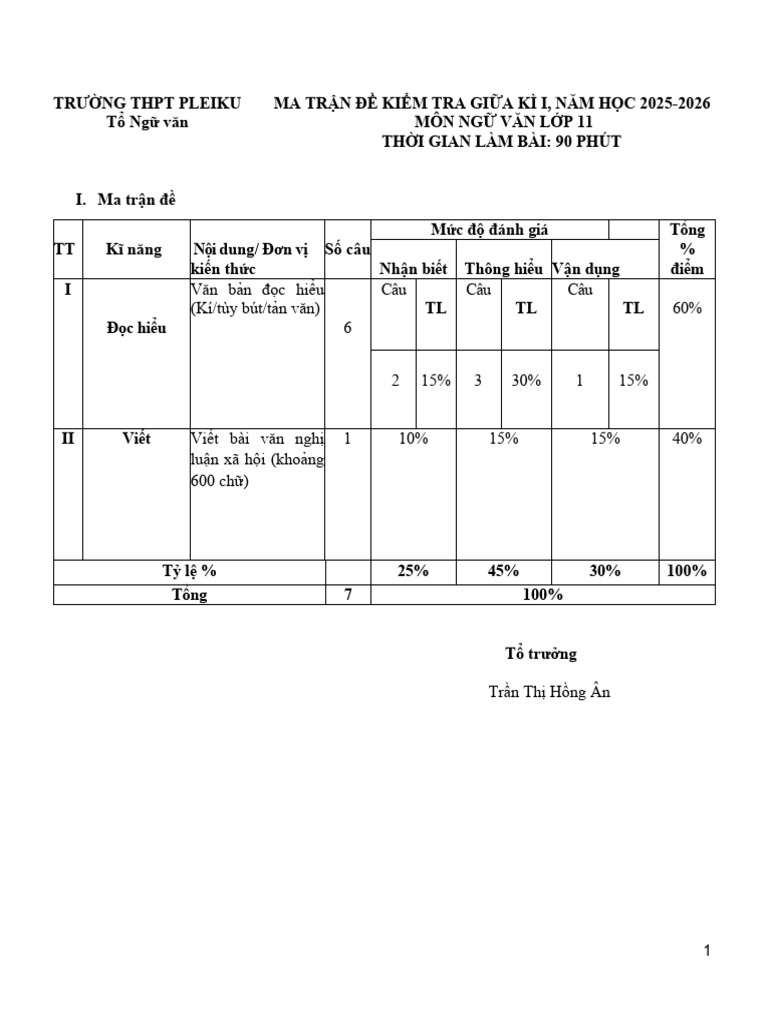 TRƯỜNG THPT PLEIKU
Tổ Ngữ văn

MA TRẬN ĐỀ KIỂM TRA GIỮA KÌ I, NĂM HỌC 2025-2026
MÔN NGỮ VĂN LỚP 11
THỜI GIAN LÀM BÀI: 90 PHÚT

I. Ma trận đề

| TT | Kĩ năng | Nội dung/ Đơn vị kiến thức | Số câu | Mức độ đánh giá | | | | | | Tổng % điểm |
|---|---|---|---|---|---|---|---|---|---|---|
| | | | | Nhận biết | | Thông hiểu | | Vận dụng | | |
| I | Đọc hiểu | Văn bản đọc hiểu (Kí/tùy bút/tản văn) | 6 | Câu | TL | Câu | TL | Câu | TL | 60% |
| | | | | 2 | 15% | 3 | 30% | 1 | 15% | |
| II | Viết | Viết bài văn nghị luận xã hội (khoảng 600 chữ) | 1 | 10% | | 15% | | 15% | | 40% |
| Tỷ lệ % | | | | 25% | | 45% | | 30% | | 100% |
| Tổng | | | 7 | 100% | | | | | | |

Tổ trưởng

Trần Thị Hồng Ân

1